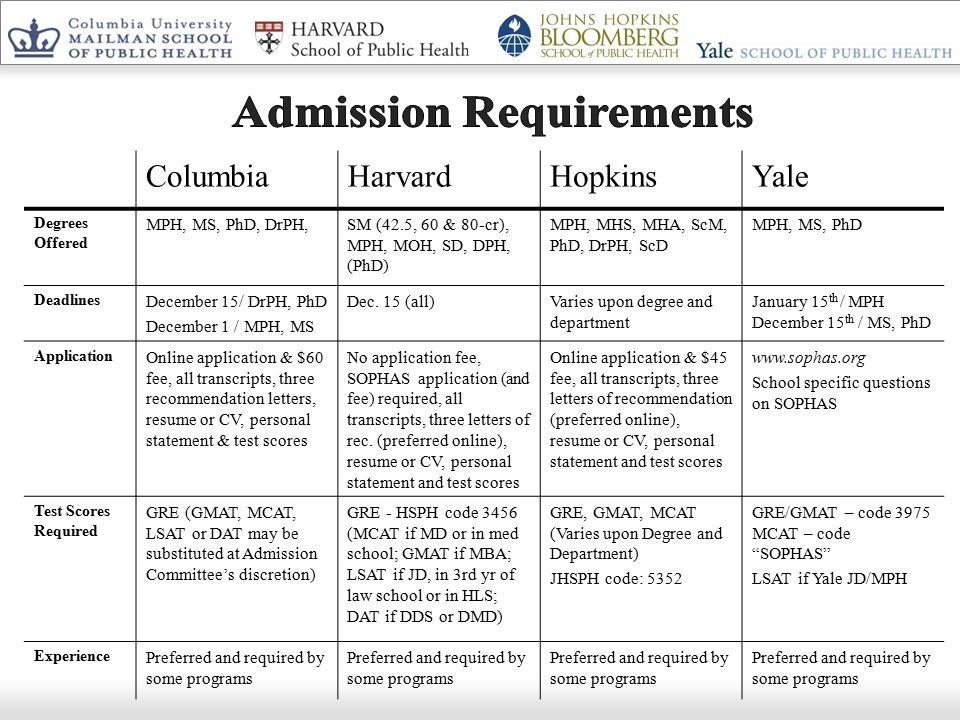 Columbia University MAILMAN SCHOOL OF PUBLIC HEALTH

HARVARD School of Public Health

JOHNS HOPKINS BLOOMBERG SCHOOL of PUBLIC HEALTH

Yale SCHOOL OF PUBLIC HEALTH

Admission Requirements

| | Columbia | Harvard | Hopkins | Yale |
|---|---|---|---|---|
| Degrees Offered | MPH, MS, PhD, DrPH, | SM (42.5, 60 & 80-cr), MPH, MOH, SD, DPH, (PhD) | MPH, MHS, MHA, ScM, PhD, DrPH, ScD | MPH, MS, PhD |
| Deadlines | December 15/ DrPH, PhD December 1 / MPH, MS | Dec. 15 (all) | Varies upon degree and department | January 15$^{th}$ / MPH December 15$^{th}$ / MS, PhD |
| Application | Online application & \$60 fee, all transcripts, three recommendation letters, resume or CV, personal statement & test scores | No application fee, SOPHAS application (and fee) required, all transcripts, three letters of rec. (preferred online), resume or CV, personal statement and test scores | Online application & \$45 fee, all transcripts, three letters of recommendation (preferred online), resume or CV, personal statement and test scores | www.sophas.org School specific questions on SOPHAS |
| Test Scores Required | GRE (GMAT, MCAT, LSAT or DAT may be substituted at Admission Committee's discretion) | GRE - HSPH code 3456 (MCAT if MD or in med school; GMAT if MBA; LSAT if JD, in 3rd yr of law school or in HLS; DAT if DDS or DMD) | GRE, GMAT, MCAT (Varies upon Degree and Department) JHSPH code: 5352 | GRE/GMAT – code 3975 MCAT – code "SOPHAS" LSAT if Yale JD/MPH |
| Experience | Preferred and required by some programs | Preferred and required by some programs | Preferred and required by some programs | Preferred and required by some programs |